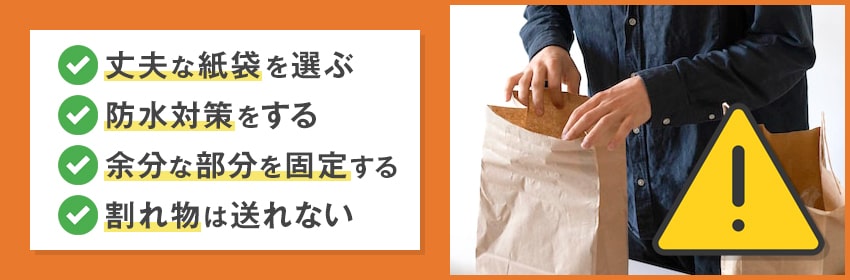 丈夫な紙袋を選ぶ
防水対策をする
余分な部分を固定する
割れ物は送れない